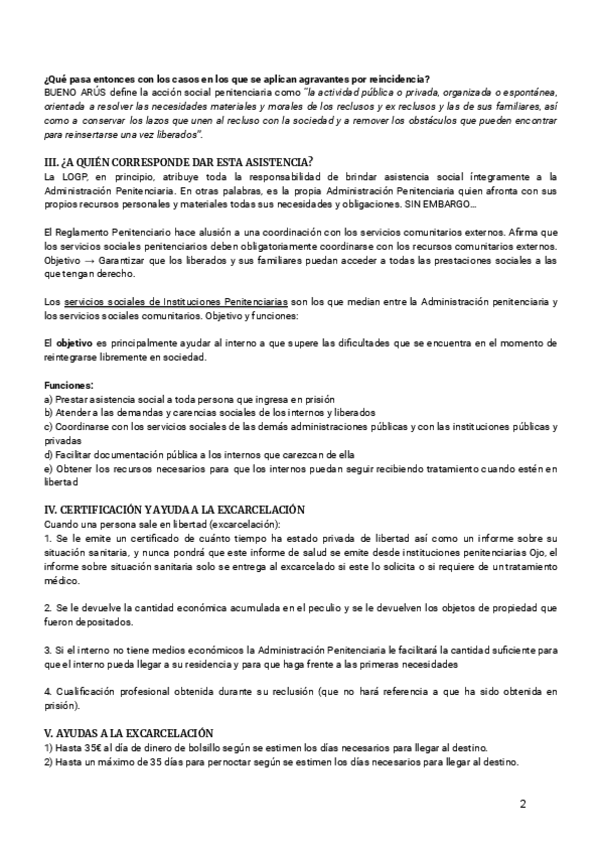 ¿Qué pasa entonces con los casos en los que se aplican agravantes por reincidencia?
BUENO ARÚS define la acción social penitenciaria como "la actividad pública o privada, organizada o espontánea, orientada a resolver las necesidades materiales y morales de los reclusos y ex reclusos y las de sus familiares, así como a conservar los lazos que unen al recluso con la sociedad y a remover los obstáculos que pueden encontrar para reinsertarse una vez liberados".

III. ¿A QUIÉN CORRESPONDE DAR ESTA ASISTENCIA?
La LOGP, en principio, atribuye toda la responsabilidad de brindar asistencia social íntegramente a la Administración Penitenciaria. En otras palabras, es la propia Administración Penitenciaria quien afronta con sus propios recursos personales y materiales todas sus necesidades y obligaciones. SIN EMBARGO…

El Reglamento Penitenciario hace alusión a una coordinación con los servicios comunitarios externos. Afirma que los servicios sociales penitenciarios deben obligatoriamente coordinarse con los recursos comunitarios externos. Objetivo → Garantizar que los liberados y sus familiares puedan acceder a todas las prestaciones sociales a las que tengan derecho.

Los servicios sociales de Instituciones Penitenciarias son los que median entre la Administración penitenciaria y los servicios sociales comunitarios. Objetivo y funciones:

El objetivo es principalmente ayudar al interno a que supere las dificultades que se encuentra en el momento de reintegrarse libremente en sociedad.

Funciones:
a) Prestar asistencia social a toda persona que ingresa en prisión
b) Atender a las demandas y carencias sociales de los internos y liberados
c) Coordinarse con los servicios sociales de las demás administraciones públicas y con las instituciones públicas y privadas
d) Facilitar documentación pública a los internos que carezcan de ella
e) Obtener los recursos necesarios para que los internos puedan seguir recibiendo tratamiento cuando estén en libertad

IV. CERTIFICACIÓN Y AYUDA A LA EXCARCELACIÓN
Cuando una persona sale en libertad (excarcelación):
1. Se le emite un certificado de cuánto tiempo ha estado privada de libertad así como un informe sobre su situación sanitaria, y nunca pondrá que este informe de salud se emite desde instituciones penitenciarias Ojo, el informe sobre situación sanitaria solo se entrega al excarcelado si este lo solicita o si requiere de un tratamiento médico.

2. Se le devuelve la cantidad económica acumulada en el peculio y se le devuelven los objetos de propiedad que fueron depositados.

3. Si el interno no tiene medios económicos la Administración Penitenciaria le facilitará la cantidad suficiente para que el interno pueda llegar a su residencia y para que haga frente a las primeras necesidades

4. Cualificación profesional obtenida durante su reclusión (que no hará referencia a que ha sido obtenida en prisión).

V. AYUDAS A LA EXCARCELACIÓN
1) Hasta 35€ al día de dinero de bolsillo según se estimen los días necesarios para llegar al destino.
2) Hasta un máximo de 35 días para pernoctar según se estimen los días necesarios para llegar al destino.

2